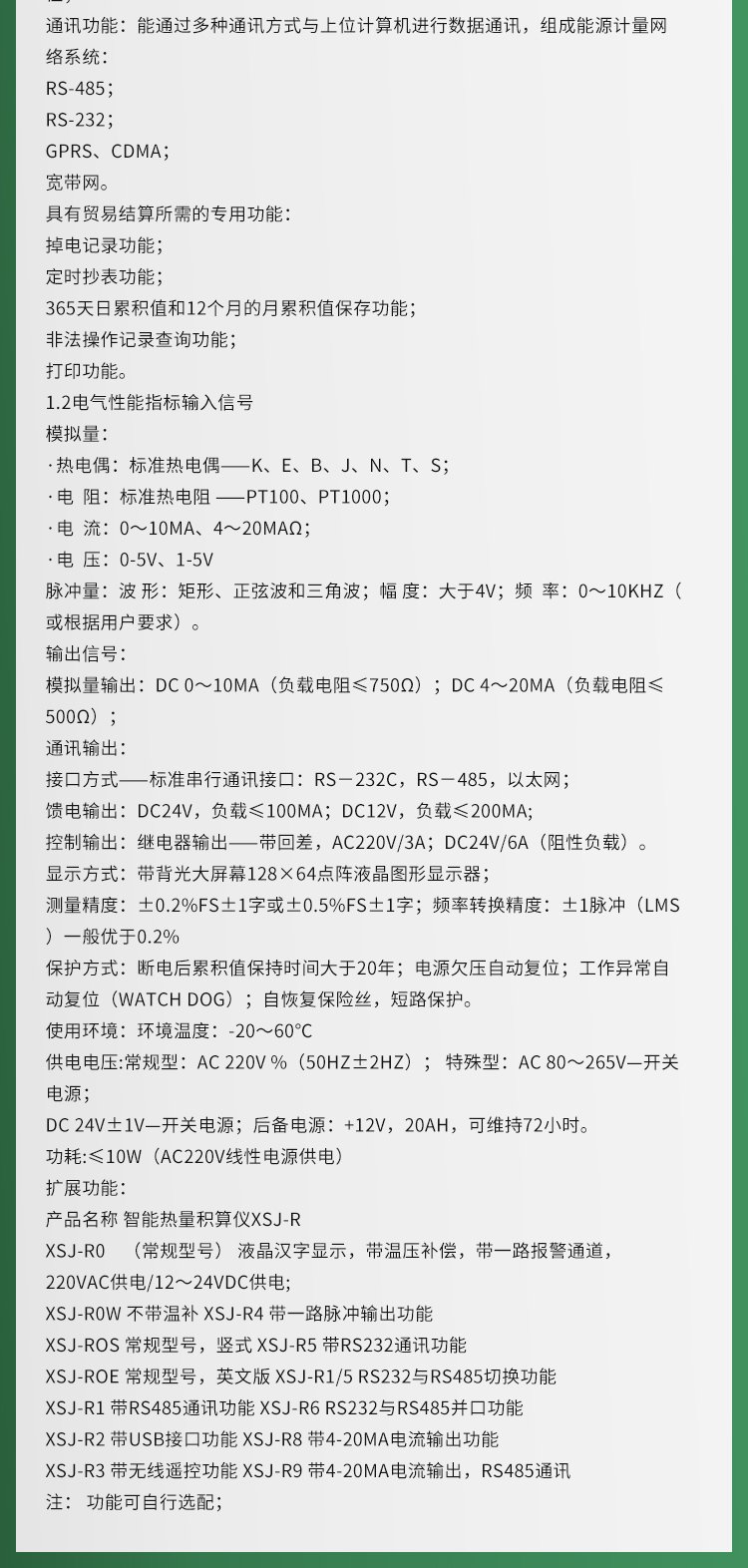 通讯功能：能通过多种通讯方式与上位计算机进行数据通讯，组成能源计量网络系统：
RS-485；
RS-232；
GPRS、CDMA；
宽带网。
具有贸易结算所需的专用功能：
掉电记录功能；
定时抄表功能；
365天日累积值和12个月的月累积值保存功能；
非法操作记录查询功能；
打印功能。
1.2电气性能指标输入信号
模拟量：
·热电偶：标准热电偶——K、E、B、J、N、T、S；
·电 阻：标准热电阻 ——PT100、PT1000；
·电 流：0～10MA、4～20MAΩ；
·电 压：0-5V、1-5V
脉冲量：波 形：矩形、正弦波和三角波；幅 度：大于4V；频 率：0～10KHZ（或根据用户要求）。
输出信号：
模拟量输出：DC 0～10MA（负载电阻≤750Ω）；DC 4～20MA（负载电阻≤500Ω）；
通讯输出：
接口方式——标准串行通讯接口：RS－232C，RS－485，以太网；
馈电输出：DC24V，负载≤100MA；DC12V，负载≤200MA;
控制输出：继电器输出——带回差，AC220V/3A；DC24V/6A（阻性负载）。
显示方式：带背光大屏幕128×64点阵液晶图形显示器；
测量精度：±0.2%FS±1字或±0.5%FS±1字；频率转换精度：±1脉冲（LMS）一般优于0.2%
保护方式：断电后累积值保持时间大于20年；电源欠压自动复位；工作异常自动复位（WATCH DOG）；自恢复保险丝，短路保护。
使用环境：环境温度：-20～60°C
供电电压:常规型：AC 220V %（50HZ±2HZ）； 特殊型：AC 80～265V—开关电源；
DC 24V±1V—开关电源；后备电源：+12V，20AH，可维持72小时。
功耗:≤10W（AC220V线性电源供电）
扩展功能：
产品名称 智能热量积算仪XSJ-R
XSJ-R0 （常规型号） 液晶汉字显示，带温压补偿，带一路报警通道，220VAC供电/12～24VDC供电;
XSJ-R0W 不带温补 XSJ-R4 带一路脉冲输出功能
XSJ-ROS 常规型号，竖式 XSJ-R5 带RS232通讯功能
XSJ-ROE 常规型号，英文版 XSJ-R1/5 RS232与RS485切换功能
XSJ-R1 带RS485通讯功能 XSJ-R6 RS232与RS485并口功能
XSJ-R2 带USB接口功能 XSJ-R8 带4-20MA电流输出功能
XSJ-R3 带无线遥控功能 XSJ-R9 带4-20MA电流输出，RS485通讯
注： 功能可自行选配；